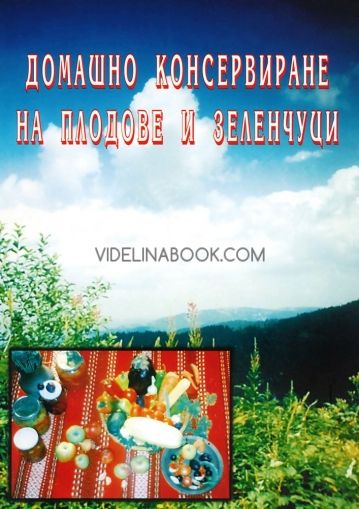 ДОМАШНО КОНСЕРВИРАНЕ
НА ПЛОДОВЕ И ЗЕЛЕНЧУЦИ

VIDELINABOOK.COM